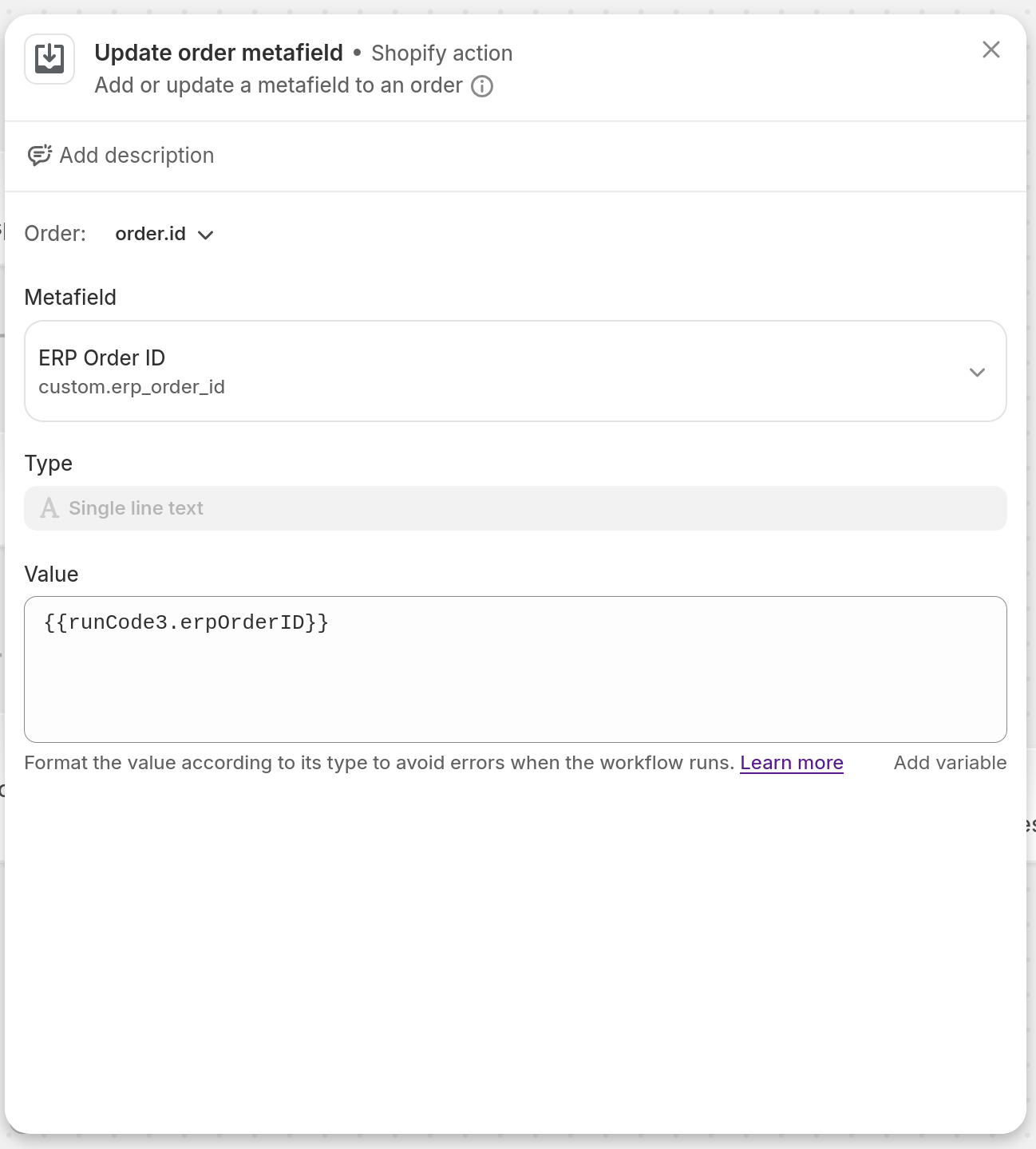 Update order metafield • Shopify action
Add or update a metafield to an order

Add description

Order: order.id

Metafield

ERP Order ID
custom.erp_order_id

Type

Single line text

Value

{{runCode3.erpOrderID}}

Format the value according to its type to avoid errors when the workflow runs. Learn more

Add variable